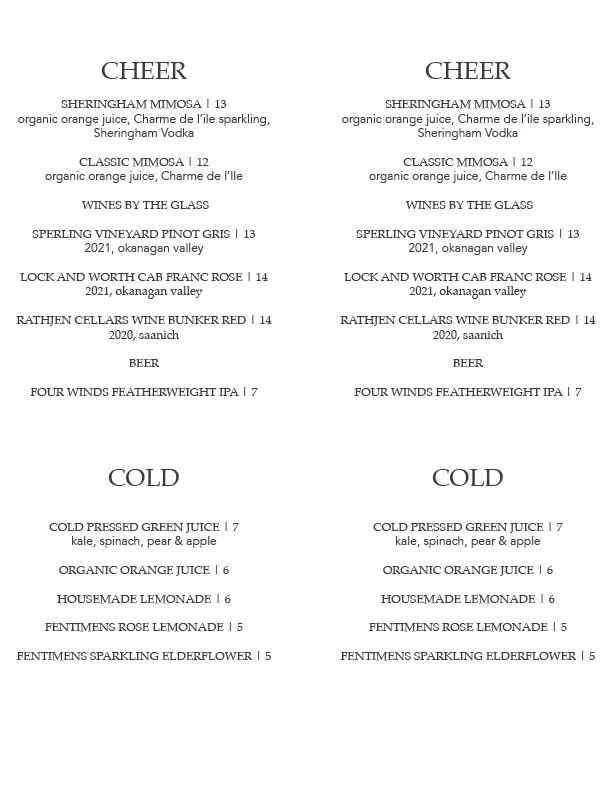 CHEER

SHERINGHAM MIMOSA | 13
organic orange juice, Charme de l'ile sparkling, Sheringham Vodka

CLASSIC MIMOSA | 12
organic orange juice, Charme de l'Ile

WINES BY THE GLASS

SPERLING VINEYARD PINOT GRIS | 13
2021, okanagan valley

LOCK AND WORTH CAB FRANC ROSE | 14
2021, okanagan valley

RATHJEN CELLARS WINE BUNKER RED | 14
2020, saanich

BEER

FOUR WINDS FEATHERWEIGHT IPA | 7

COLD

COLD PRESSED GREEN JUICE | 7
kale, spinach, pear & apple

ORGANIC ORANGE JUICE | 6

HOUSEMADE LEMONADE | 6

FENTIMENS ROSE LEMONADE | 5

FENTIMENS SPARKLING ELDERFLOWER | 5

CHEER

SHERINGHAM MIMOSA | 13
organic orange juice, Charme de l'ile sparkling, Sheringham Vodka

CLASSIC MIMOSA | 12
organic orange juice, Charme de l'Ile

WINES BY THE GLASS

SPERLING VINEYARD PINOT GRIS | 13
2021, okanagan valley

LOCK AND WORTH CAB FRANC ROSE | 14
2021, okanagan valley

RATHJEN CELLARS WINE BUNKER RED | 14
2020, saanich

BEER

FOUR WINDS FEATHERWEIGHT IPA | 7

COLD

COLD PRESSED GREEN JUICE | 7
kale, spinach, pear & apple

ORGANIC ORANGE JUICE | 6

HOUSEMADE LEMONADE | 6

FENTIMENS ROSE LEMONADE | 5

FENTIMENS SPARKLING ELDERFLOWER | 5